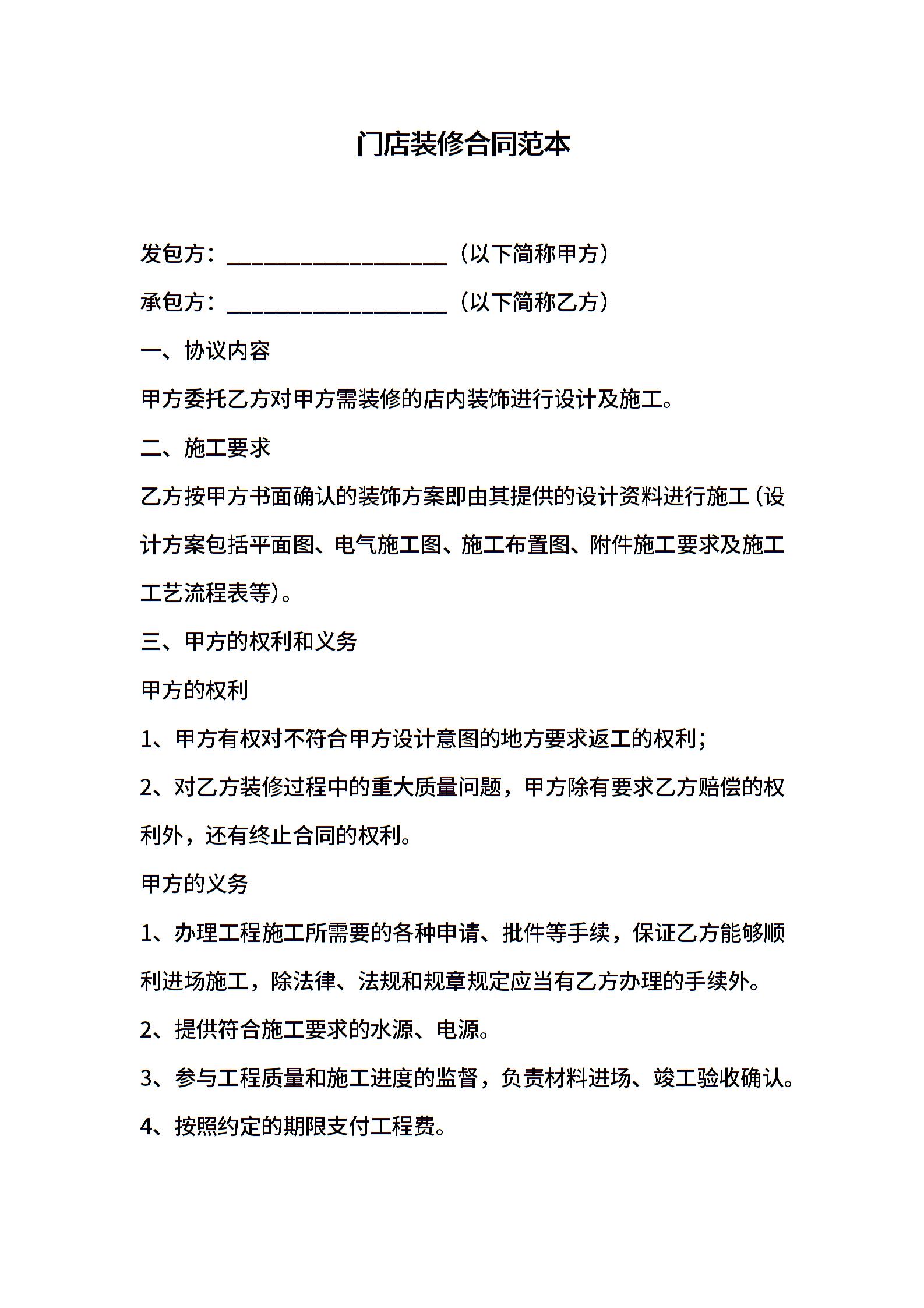 门店装修合同范本

发包方：____________________（以下简称甲方）

承包方：____________________（以下简称乙方）

一、协议内容

甲方委托乙方对甲方需装修的店内装饰进行设计及施工。

二、施工要求

乙方按甲方书面确认的装饰方案即由其提供的设计资料进行施工（设计方案包括平面图、电气施工图、施工布置图、附件施工要求及施工工艺流程表等）。

三、甲方的权利和义务

甲方的权利

1、甲方有权对不符合甲方设计意图的地方要求返工的权利；

2、对乙方装修过程中的重大质量问题，甲方除有要求乙方赔偿的权利外，还有终止合同的权利。

甲方的义务

1、办理工程施工所需要的各种申请、批件等手续，保证乙方能够顺利进场施工，除法律、法规和规章规定应当有乙方办理的手续外。

2、提供符合施工要求的水源、电源。

3、参与工程质量和施工进度的监督，负责材料进场、竣工验收确认。

4、按照约定的期限支付工程费。